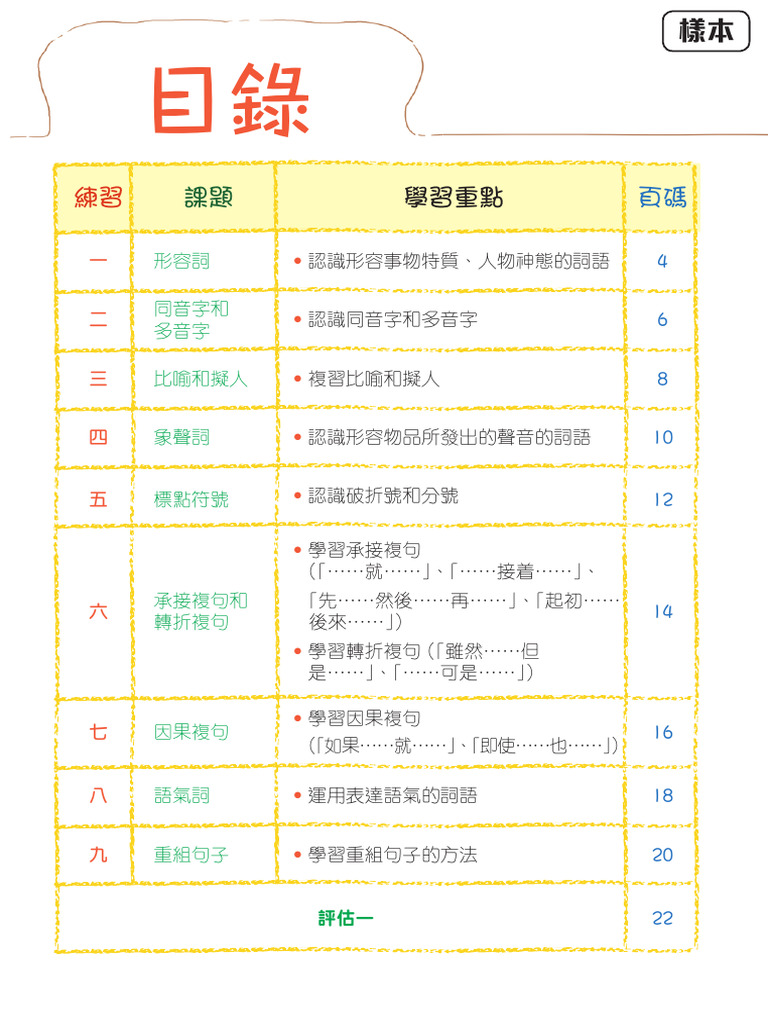 樣本

目錄

| 練習 | 課題 | 學習重點 | 頁碼 |
|---|---|---|---|
| 一 | 形容詞 | • 認識形容事物特質、人物神態的詞語 | 4 |
| 二 | 同音字和多音字 | • 認識同音字和多音字 | 6 |
| 三 | 比喻和擬人 | • 複習比喻和擬人 | 8 |
| 四 | 象聲詞 | • 認識形容物品所發出的聲音的詞語 | 10 |
| 五 | 標點符號 | • 認識破折號和分號 | 12 |
| 六 | 承接複句和轉折複句 | • 學習承接複句（「……就……」、「……接着……」、「先……然後……再……」、「起初……後來……」） • 學習轉折複句（「雖然……但是……」、「……可是……」） | 14 |
| 七 | 因果複句 | • 學習因果複句（「如果……就……」、「即使……也……」） | 16 |
| 八 | 語氣詞 | • 運用表達語氣的詞語 | 18 |
| 九 | 重組句子 | • 學習重組句子的方法 | 20 |
| 評估一 | | | 22 |